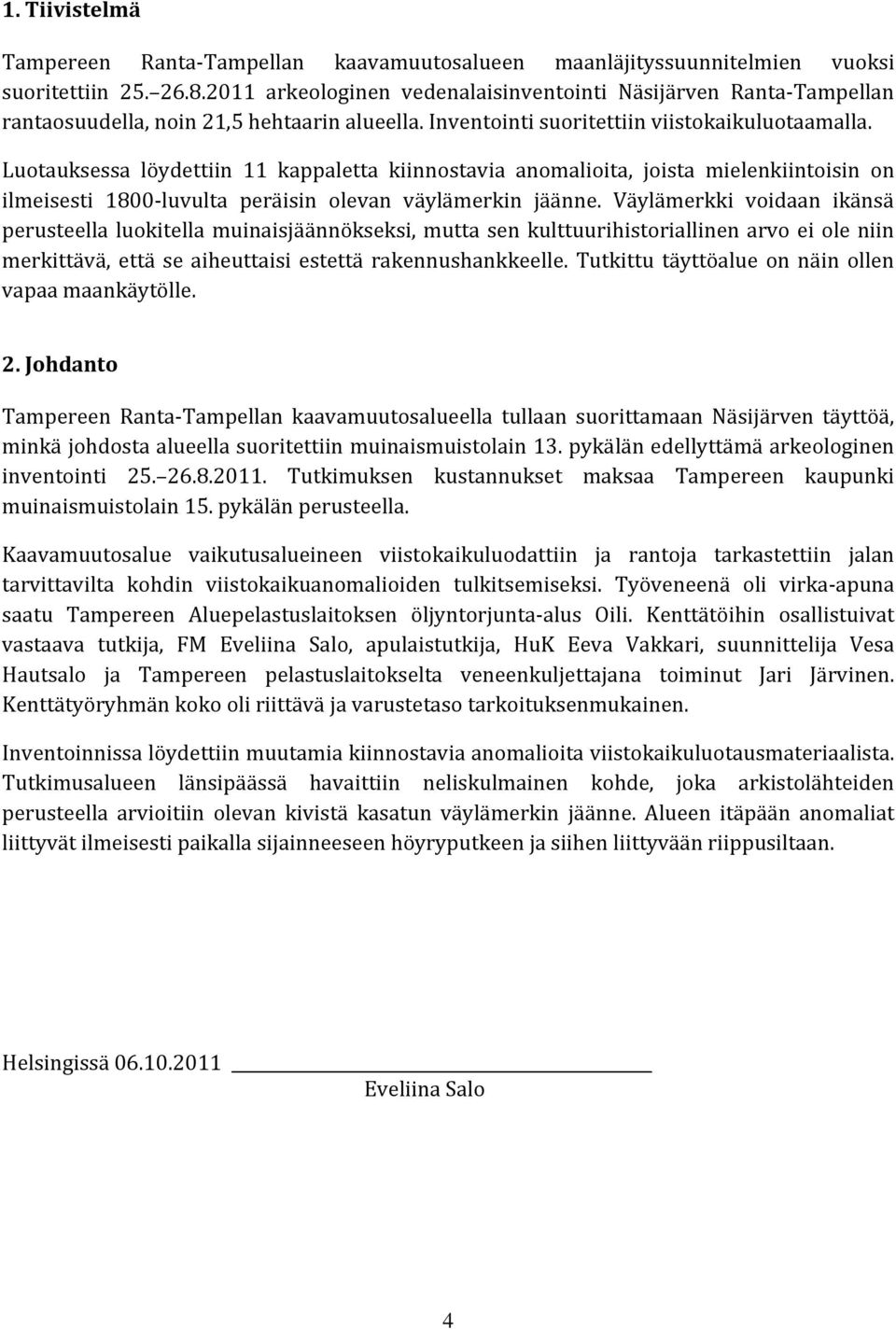 1. Tiivistelmä

Tampereen Ranta-Tampellan kaavamuutosalueen maanläjityssuunnitelmien vuoksi suoritettiin 25.–26.8.2011 arkeologinen vedenalaisinventointi Näsijärven Ranta-Tampellan rantaosuudella, noin 21,5 hehtaarin alueella. Inventointi suoritettiin viistokaikuluotaamalla. Luotauksessa löydettiin 11 kappaletta kiinnostavia anomalioita, joista mielenkiintoisin on ilmeisesti 1800-luvulta peräisin olevan väylämerkin jäänne. Väylämerkki voidaan ikänsä perusteella luokitella muinaisjäännökseksi, mutta sen kulttuurihistoriallinen arvo ei ole niin merkittävä, että se aiheuttaisi estettä rakennushankkeelle. Tutkittu täyttöalue on näin ollen vapaa maankäytölle.

2. Johdanto

Tampereen Ranta-Tampellan kaavamuutosalueella tullaan suorittamaan Näsijärven täyttöä, minkä johdosta alueella suoritettiin muinaismuistolain 13. pykälän edellyttämä arkeologinen inventointi 25.–26.8.2011. Tutkimuksen kustannukset maksaa Tampereen kaupunki muinaismuistolain 15. pykälän perusteella.

Kaavamuutosalue vaikutusalueineen viistokaikuluodattiin ja rantoja tarkastettiin jalan tarvittavilta kohdin viistokaikuanomalioiden tulkitsemiseksi. Työveneenä oli virka-apuna saatu Tampereen Aluepelastuslaitoksen öljyntorjunta-alus Oili. Kenttätöihin osallistuivat vastaava tutkija, FM Eveliina Salo, apulaistutkija, HuK Eeva Vakkari, suunnittelija Vesa Hautsalo ja Tampereen pelastuslaitokselta veneenkuljettajana toiminut Jari Järvinen. Kenttätyöryhmän koko oli riittävä ja varustetaso tarkoituksenmukainen.

Inventoinnissa löydettiin muutamia kiinnostavia anomalioita viistokaikuluotausmateriaalista. Tutkimusalueen länsipäässä havaittiin neliskulmainen kohde, joka arkistolähteiden perusteella arvioitiin olevan kivistä kasatun väylämerkin jäänne. Alueen itäpään anomaliat liittyvät ilmeisesti paikalla sijainneeseen höyryputkeen ja siihen liittyvään riippusiltaan.

Helsingissä 06.10.2011
Eveliina Salo

4